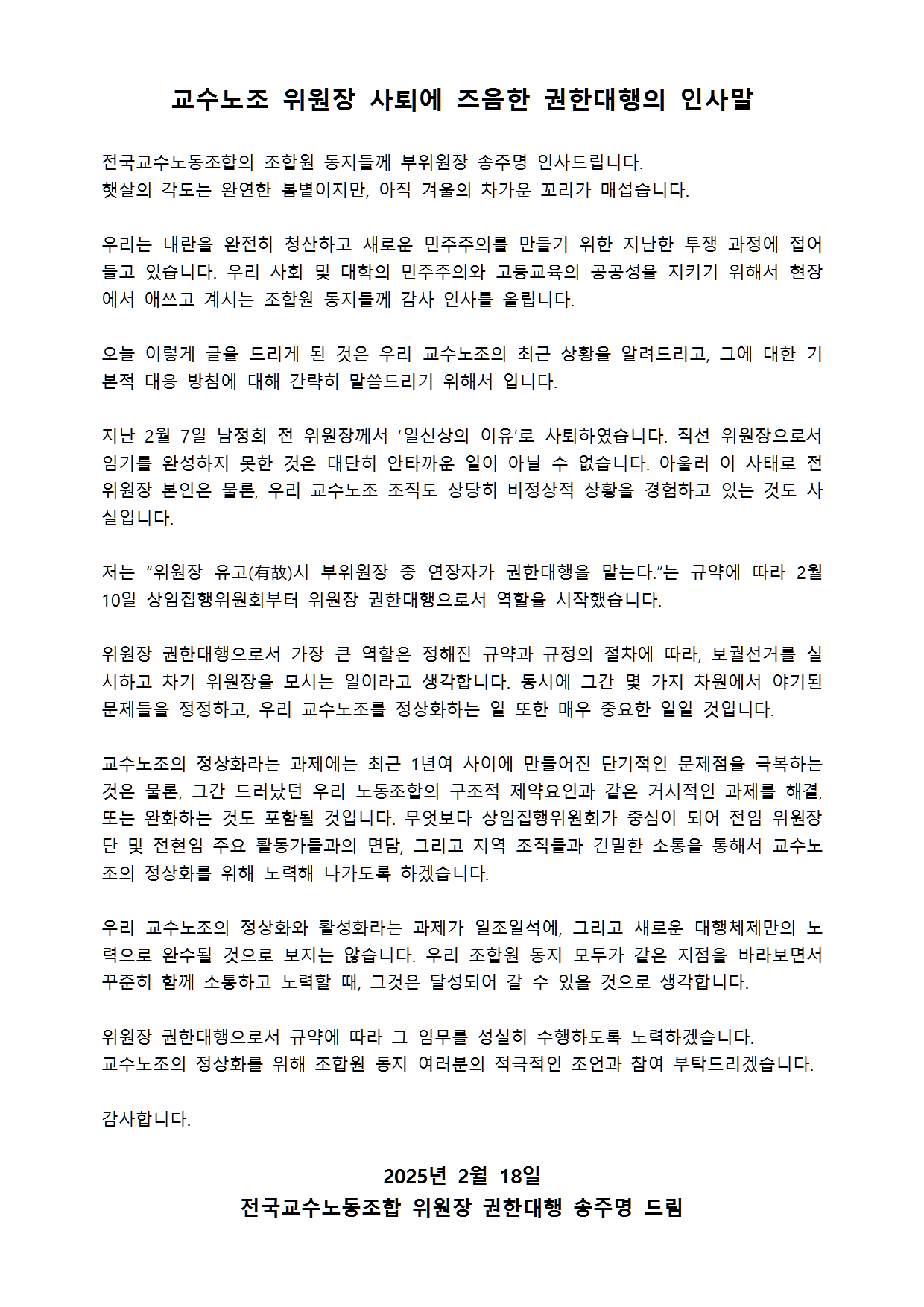 교수노조 위원장 사퇴에 즈음한 권한대행의 인사말

전국교수노동조합의 조합원 동지들께 부위원장 송주명 인사드립니다.
햇살의 각도는 완연한 봄볕이지만, 아직 겨울의 차가운 꼬리가 매섭습니다.

우리는 내란을 완전히 청산하고 새로운 민주주의를 만들기 위한 지난한 투쟁 과정에 접어들고 있습니다. 우리 사회 및 대학의 민주주의와 고등교육의 공공성을 지키기 위해서 현장에서 애쓰고 계시는 조합원 동지들께 감사 인사를 올립니다.

오늘 이렇게 글을 드리게 된 것은 우리 교수노조의 최근 상황을 알려드리고, 그에 대한 기본적 대응 방침에 대해 간략히 말씀드리기 위해서 입니다.

지난 2월 7일 남정희 전 위원장께서 ‘일신상의 이유’로 사퇴하였습니다. 직선 위원장으로서 임기를 완성하지 못한 것은 대단히 안타까운 일이 아닐 수 없습니다. 아울러 이 사태로 전 위원장 본인은 물론, 우리 교수노조 조직도 상당히 비정상적 상황을 경험하고 있는 것도 사실입니다.

저는 “위원장 유고(有故)시 부위원장 중 연장자가 권한대행을 맡는다.”는 규약에 따라 2월 10일 상임집행위원회부터 위원장 권한대행으로서 역할을 시작했습니다.

위원장 권한대행으로서 가장 큰 역할은 정해진 규약과 규정의 절차에 따라, 보궐선거를 실시하고 차기 위원장을 모시는 일이라고 생각합니다. 동시에 그간 몇 가지 차원에서 야기된 문제들을 정정하고, 우리 교수노조를 정상화하는 일 또한 매우 중요한 일일 것입니다.

교수노조의 정상화라는 과제에는 최근 1년여 사이에 만들어진 단기적인 문제점을 극복하는 것은 물론, 그간 드러났던 우리 노동조합의 구조적 제약요인과 같은 거시적인 과제를 해결, 또는 완화하는 것도 포함될 것입니다. 무엇보다 상임집행위원회가 중심이 되어 전임 위원장단 및 전현임 주요 활동가들과의 면담, 그리고 지역 조직들과 긴밀한 소통을 통해서 교수노조의 정상화를 위해 노력해 나가도록 하겠습니다.

우리 교수노조의 정상화와 활성화라는 과제가 일조일석에, 그리고 새로운 대행체제만의 노력으로 완수될 것으로 보지는 않습니다. 우리 조합원 동지 모두가 같은 지점을 바라보면서 꾸준히 함께 소통하고 노력할 때, 그것은 달성되어 갈 수 있을 것으로 생각합니다.

위원장 권한대행으로서 규약에 따라 그 임무를 성실히 수행하도록 노력하겠습니다.
교수노조의 정상화를 위해 조합원 동지 여러분의 적극적인 조언과 참여 부탁드리겠습니다.

감사합니다.

2025년 2월 18일
전국교수노동조합 위원장 권한대행 송주명 드림